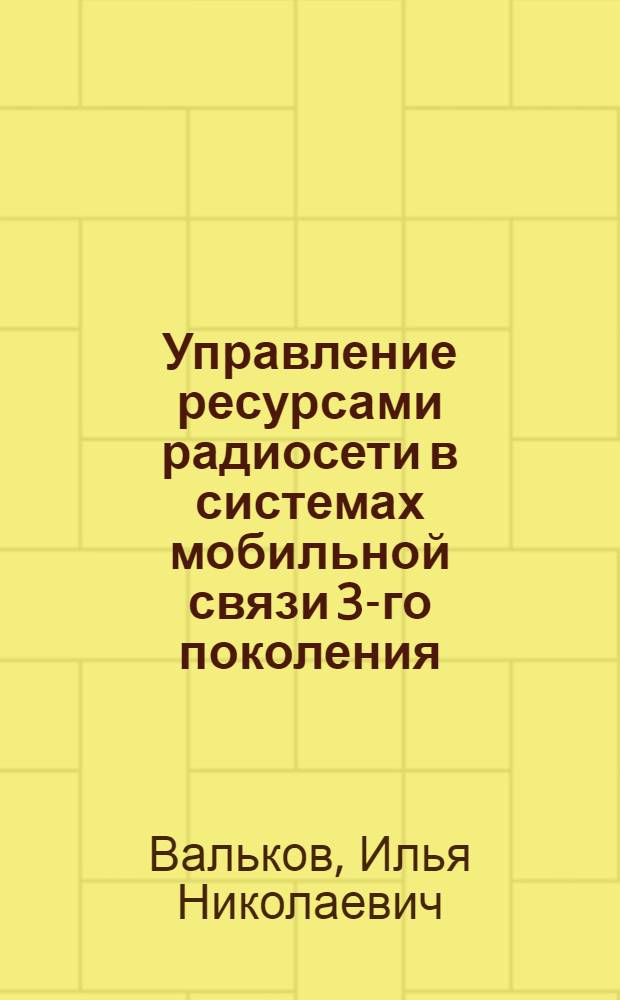 Управление ресурсами радиосети в системах мобильной связи 3-го поколения

Вальков, Илья Николаевич